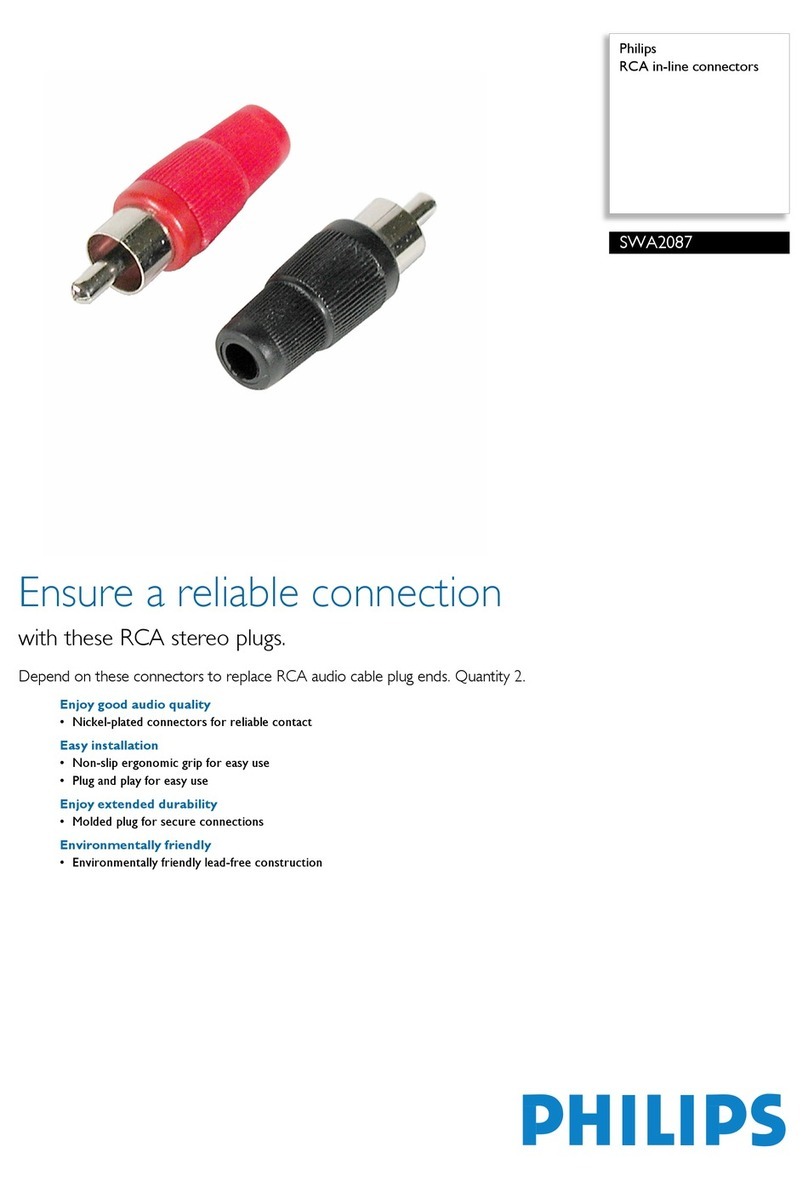 Philips
RCA in-line connectors

SWA2087

Ensure a reliable connection

with these RCA stereo plugs.

Depend on these connectors to replace RCA audio cable plug ends. Quantity 2.

Enjoy good audio quality
• Nickel-plated connectors for reliable contact

Easy installation
• Non-slip ergonomic grip for easy use
• Plug and play for easy use

Enjoy extended durability
• Molded plug for secure connections

Environmentally friendly
• Environmentally friendly lead-free construction

PHILIPS